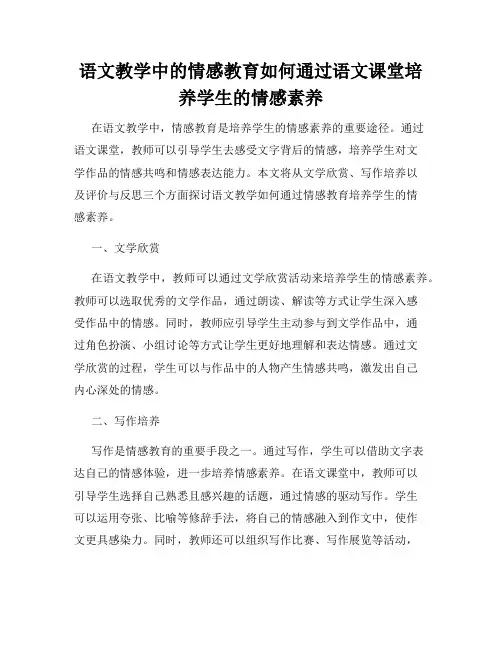 语文教学中的情感教育如何通过语文课堂培养学生的情感素养

在语文教学中，情感教育是培养学生的情感素养的重要途径。通过语文课堂，教师可以引导学生去感受文字背后的情感，培养学生对文学作品的情感共鸣和情感表达能力。本文将从文学欣赏、写作培养以及评价与反思三个方面探讨语文教学如何通过情感教育培养学生的情感素养。

一、文学欣赏

在语文教学中，教师可以通过文学欣赏活动来培养学生的情感素养。教师可以选取优秀的文学作品，通过朗读、解读等方式让学生深入感受作品中的情感。同时，教师应引导学生主动参与到文学作品中，通过角色扮演、小组讨论等方式让学生更好地理解和表达情感。通过文学欣赏的过程，学生可以与作品中的人物产生情感共鸣，激发出自己内心深处的情感。

二、写作培养

写作是情感教育的重要手段之一。通过写作，学生可以借助文字表达自己的情感体验，进一步培养情感素养。在语文课堂中，教师可以引导学生选择自己熟悉且感兴趣的话题，通过情感的驱动写作。学生可以运用夸张、比喻等修辞手法，将自己的情感融入到作文中，使作文更具感染力。同时，教师还可以组织写作比赛、写作展览等活动，